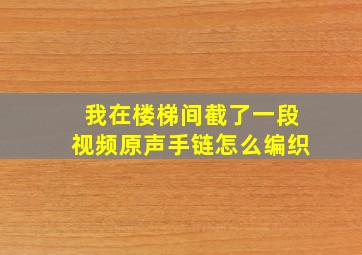 我在楼梯间截了一段
视频原声手链怎么编织